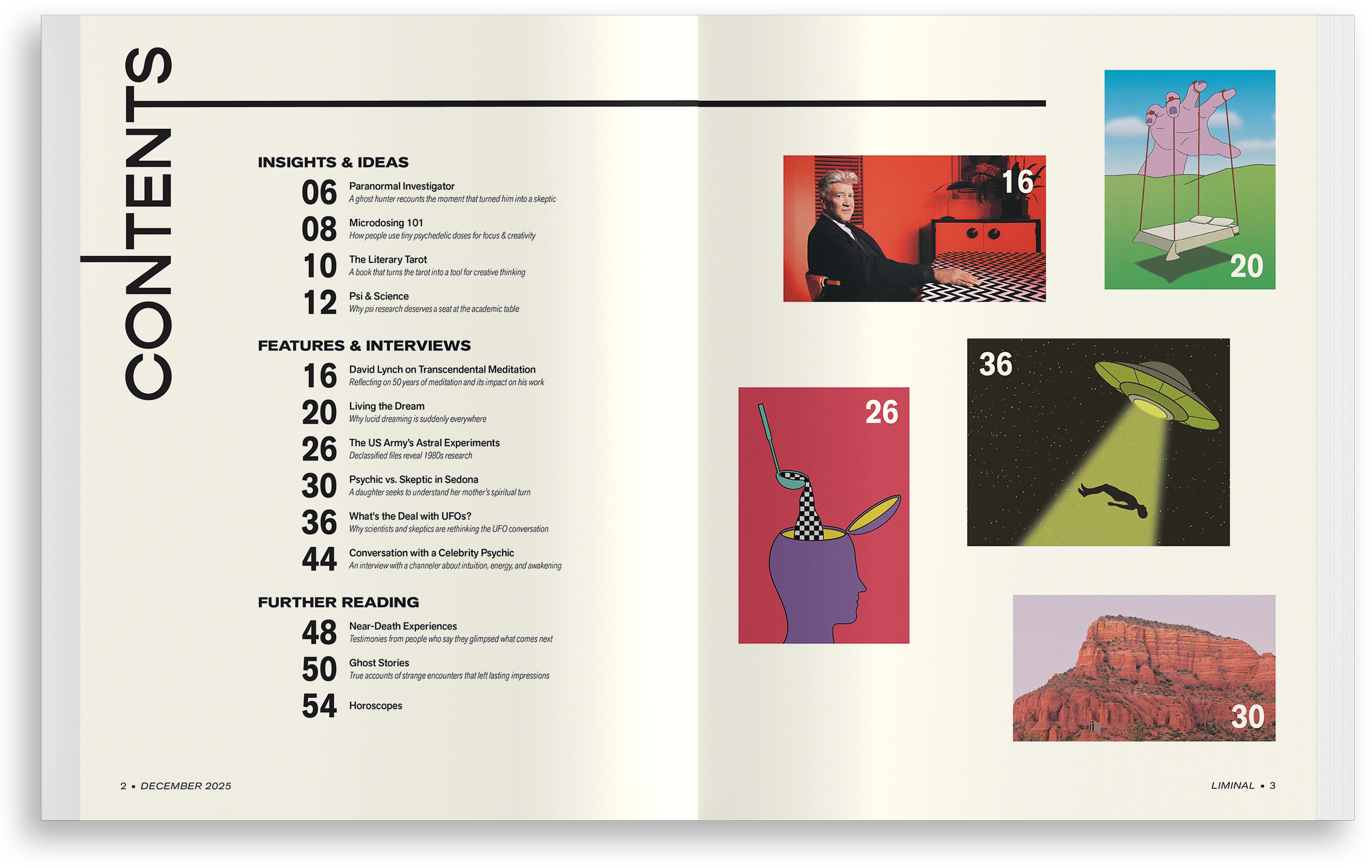 CONTENTS

INSIGHTS & IDEAS

06 Paranormal Investigator
A ghost hunter recounts the moment that turned him into a skeptic

08 Microdosing 101
How people use tiny psychedelic doses for focus & creativity

10 The Literary Tarot
A book that turns the tarot into a tool for creative thinking

12 Psi & Science
Why psi research deserves a seat at the academic table

FEATURES & INTERVIEWS

16 David Lynch on Transcendental Meditation
Reflecting on 50 years of meditation and its impact on his work

20 Living the Dream
Why lucid dreaming is suddenly everywhere

26 The US Army's Astral Experiments
Declassified files reveal 1980s research

30 Psychic vs. Skeptic in Sedona
A daughter seeks to understand her mother's spiritual turn

36 What's the Deal with UFOs?
Why scientists and skeptics are rethinking the UFO conversation

44 Conversation with a Celebrity Psychic
An interview with a channeler about intuition, energy, and awakening

FURTHER READING

48 Near-Death Experiences
Testimonies from people who say they glimpsed what comes next

50 Ghost Stories
True accounts of strange encounters that left lasting impressions

54 Horoscopes

2 ▪ DECEMBER 2025

16

20

36

26

30

LIMINAL ▪ 3